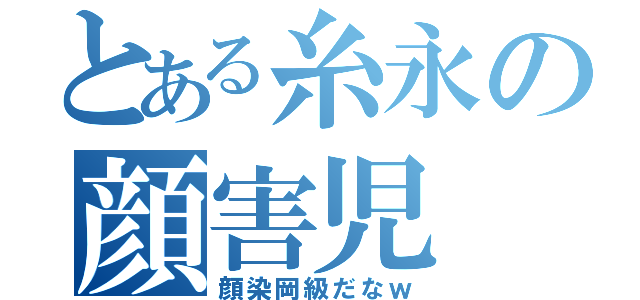 とある糸永の
顔害児
顔染岡級だなｗ